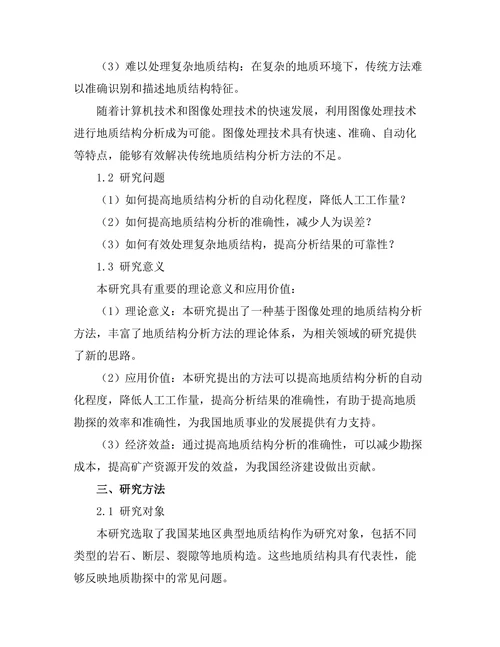 （3）难以处理复杂地质结构：在复杂的地质环境下，传统方法难以准确识别和描述地质结构特征。

随着计算机技术和图像处理技术的快速发展，利用图像处理技术进行地质结构分析成为可能。图像处理技术具有快速、准确、自动化等特点，能够有效解决传统地质结构分析方法的不足。

1.2 研究问题

（1）如何提高地质结构分析的自动化程度，降低人工工作量？

（2）如何提高地质结构分析的准确性，减少人为误差？

（3）如何有效处理复杂地质结构，提高分析结果的可靠性？

1.3 研究意义

本研究具有重要的理论意义和应用价值：

（1）理论意义：本研究提出了一种基于图像处理的地质结构分析方法，丰富了地质结构分析方法的理论体系，为相关领域的研究提供了新的思路。

（2）应用价值：本研究提出的方法可以提高地质结构分析的自动化程度，降低人工工作量，提高分析结果的准确性，有助于提高地质勘探的效率和准确性，为我国地质事业的发展提供有力支持。

（3）经济效益：通过提高地质结构分析的准确性，可以减少勘探成本，提高矿产资源开发的效益，为我国经济建设做出贡献。

三、研究方法

2.1 研究对象

本研究选取了我国某地区典型地质结构作为研究对象，包括不同类型的岩石、断层、裂隙等地质构造。这些地质结构具有代表性，能够反映地质勘探中的常见问题。